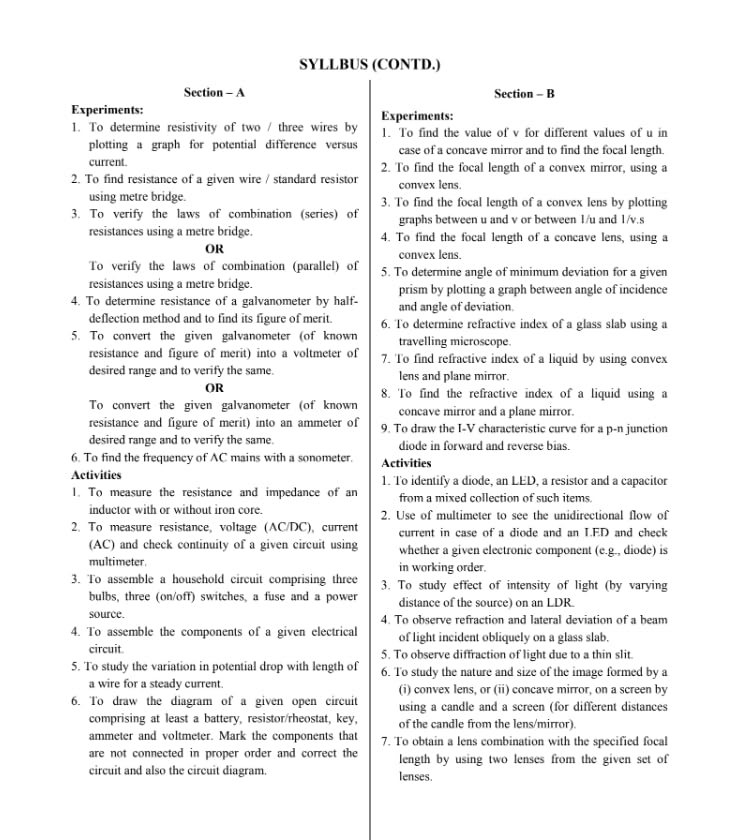 SYLLBUS (CONTD.)

Section – A

Experiments:

1. To determine resistivity of two / three wires by plotting a graph for potential difference versus current.

2. To find resistance of a given wire / standard resistor using metre bridge.

3. To verify the laws of combination (series) of resistances using a metre bridge.

OR

To verify the laws of combination (parallel) of resistances using a metre bridge.

4. To determine resistance of a galvanometer by half-deflection method and to find its figure of merit.

5. To convert the given galvanometer (of known resistance and figure of merit) into a voltmeter of desired range and to verify the same.

OR

To convert the given galvanometer (of known resistance and figure of merit) into an ammeter of desired range and to verify the same.

6. To find the frequency of AC mains with a sonometer.

Activities

1. To measure the resistance and impedance of an inductor with or without iron core.

2. To measure resistance, voltage (AC/DC), current (AC) and check continuity of a given circuit using multimeter.

3. To assemble a household circuit comprising three bulbs, three (on/off) switches, a fuse and a power source.

4. To assemble the components of a given electrical circuit.

5. To study the variation in potential drop with length of a wire for a steady current.

6. To draw the diagram of a given open circuit comprising at least a battery, resistor/rheostat, key, ammeter and voltmeter. Mark the components that are not connected in proper order and correct the circuit and also the circuit diagram.

Section – B

Experiments:

1. To find the value of v for different values of u in case of a concave mirror and to find the focal length.

2. To find the focal length of a convex mirror, using a convex lens.

3. To find the focal length of a convex lens by plotting graphs between u and v or between 1/u and 1/v.s

4. To find the focal length of a concave lens, using a convex lens.

5. To determine angle of minimum deviation for a given prism by plotting a graph between angle of incidence and angle of deviation.

6. To determine refractive index of a glass slab using a travelling microscope.

7. To find refractive index of a liquid by using convex lens and plane mirror.

8. To find the refractive index of a liquid using a concave mirror and a plane mirror.

9. To draw the I-V characteristic curve for a p-n junction diode in forward and reverse bias.

Activities

1. To identify a diode, an LED, a resistor and a capacitor from a mixed collection of such items.

2. Use of multimeter to see the unidirectional flow of current in case of a diode and an LED and check whether a given electronic component (e.g., diode) is in working order.

3. To study effect of intensity of light (by varying distance of the source) on an LDR.

4. To observe refraction and lateral deviation of a beam of light incident obliquely on a glass slab.

5. To observe diffraction of light due to a thin slit.

6. To study the nature and size of the image formed by a (i) convex lens, or (ii) concave mirror, on a screen by using a candle and a screen (for different distances of the candle from the lens/mirror).

7. To obtain a lens combination with the specified focal length by using two lenses from the given set of lenses.